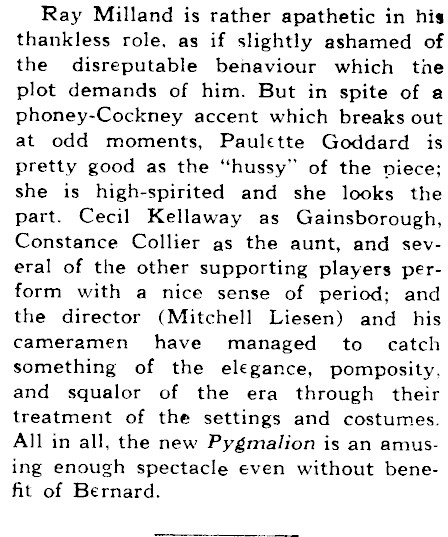 Ray Milland is rather apathetic in his thankless role, as if slightly ashamed of the disreputable behaviour which the plot demands of him. But in spite of a phoney-Cockney accent which breaks out at odd moments, Paulette Goddard is pretty good as the "hussy" of the piece; she is high-spirited and she looks the part. Cecil Kellaway as Gainsborough, Constance Collier as the aunt, and several of the other supporting players perform with a nice sense of period; and the director (Mitchell Liesen) and his cameramen have managed to catch something of the elegance, pomposity, and squalor of the era through their treatment of the settings and costumes. All in all, the new Pygmalion is an amusing enough spectacle even without benefit of Bernard.